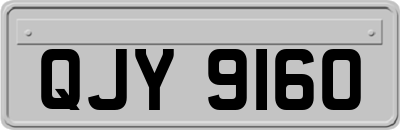 QJY 9160